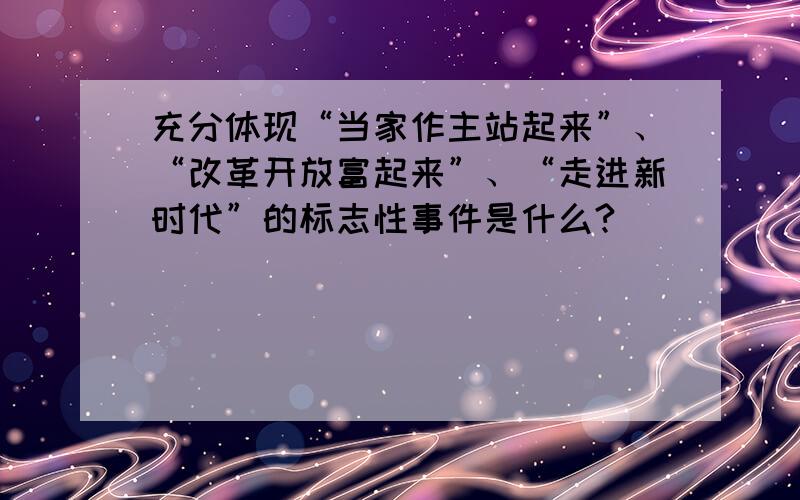 充分体现“当家作主站起来”、“改革开放富起来”、“走进新时代”的标志性事件是什么?